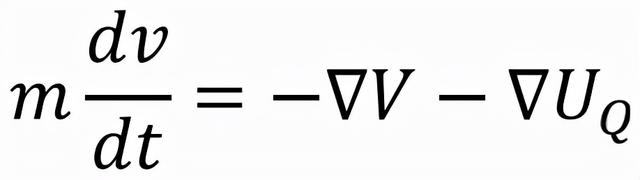 $m\frac{dv}{dt} = -\nabla V - \nabla U_Q$